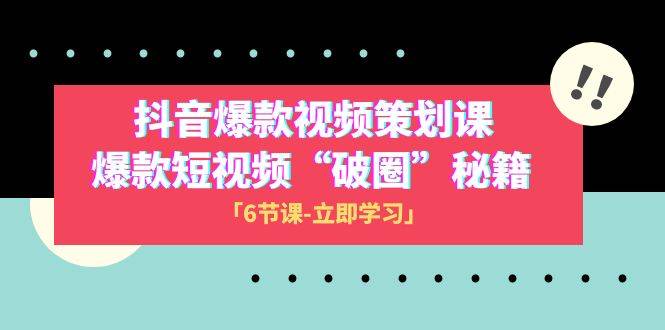 !!

抖音爆款视频策划课
爆款短视频“破圈”秘籍

「6节课-立即学习」